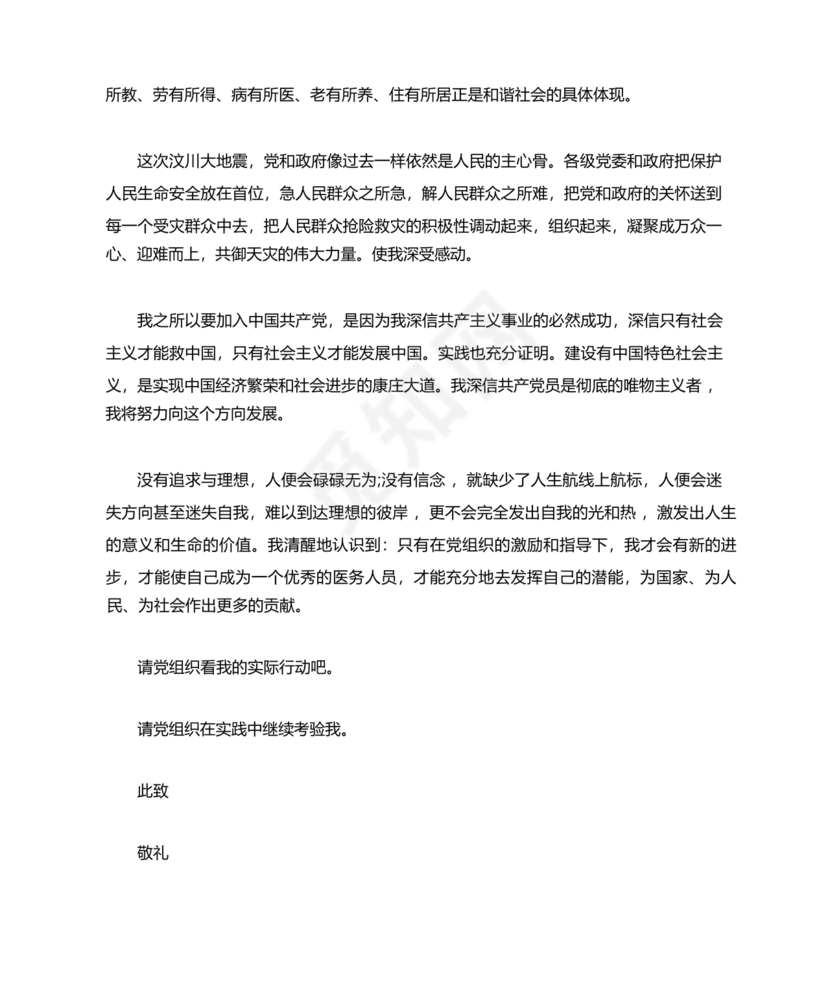 所教、劳有所得、病有所医、老有所养、住有所居正是和谐社会的具体体现。

这次汶川大地震，党和政府像过去一样依然是人民的主心骨。各级党委和政府把保护人民生命安全放在首位，急人民群众之所急，解人民群众之所难，把党和政府的关怀送到每一个受灾群众中去，把人民群众抢险救灾的积极性调动起来，组织起来，凝聚成万众一心、迎难而上，共御天灾的伟大力量。使我深受感动。

我之所以要加入中国共产党，是因为我深信共产主义事业的必然成功，深信只有社会主义才能救中国，只有社会主义才能发展中国。实践也充分证明。建设有中国特色社会主义，是实现中国经济繁荣和社会进步的康庄大道。我深信共产党员是彻底的唯物主义者，我将努力向这个方向发展。

没有追求与理想，人便会碌碌无为;没有信念，就缺少了人生航线上航标，人便会迷失方向甚至迷失自我，难以到达理想的彼岸，更不会完全发出自我的光和热，激发出人生的意义和生命的价值。我清醒地认识到：只有在党组织的激励和指导下，我才会有新的进步，才能使自己成为一个优秀的医务人员，才能充分地去发挥自己的潜能，为国家、为人民、为社会作出更多的贡献。

请党组织看我的实际行动吧。

请党组织在实践中继续考验我。

此致

敬礼